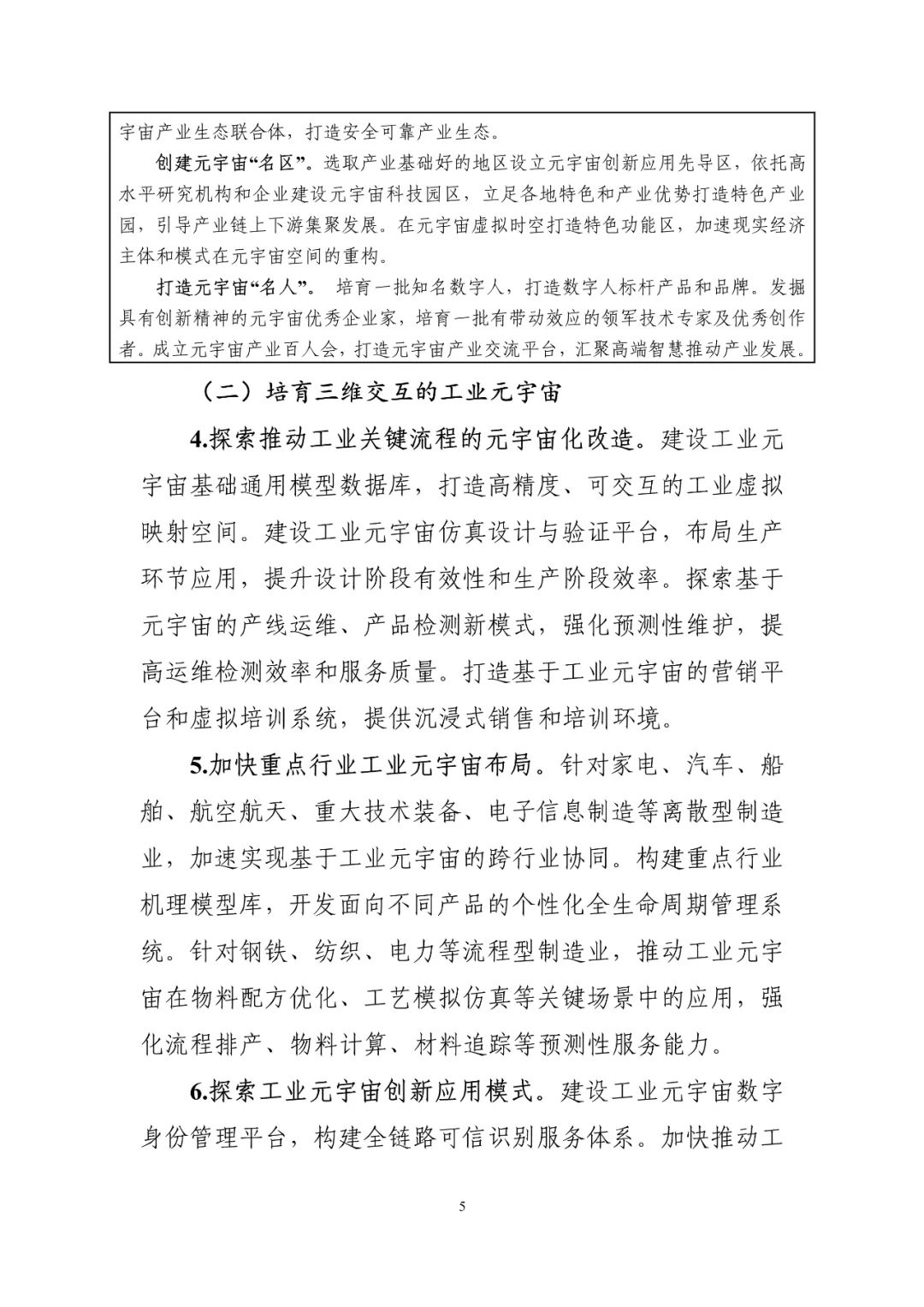 宇宙产业生态联合体，打造安全可靠产业生态。

创建元宇宙“名区”。选取产业基础好的地区设立元宇宙创新应用先导区，依托高水平研究机构和企业建设元宇宙科技园区，立足各地特色和产业优势打造特色产业园，引导产业链上下游集聚发展。在元宇宙虚拟时空打造特色功能区，加速现实经济主体和模式在元宇宙空间的重构。

打造元宇宙“名人”。 培育一批知名数字人，打造数字人标杆产品和品牌。发掘具有创新精神的元宇宙优秀企业家，培育一批有带动效应的领军技术专家及优秀创作者。成立元宇宙产业百人会，打造元宇宙产业交流平台，汇聚高端智慧推动产业发展。

（二）培育三维交互的工业元宇宙

4.探索推动工业关键流程的元宇宙化改造。建设工业元宇宙基础通用模型数据库，打造高精度、可交互的工业虚拟映射空间。建设工业元宇宙仿真设计与验证平台，布局生产环节应用，提升设计阶段有效性和生产阶段效率。探索基于元宇宙的产线运维、产品检测新模式，强化预测性维护，提高运维检测效率和服务质量。打造基于工业元宇宙的营销平台和虚拟培训系统，提供沉浸式销售和培训环境。

5.加快重点行业工业元宇宙布局。针对家电、汽车、船舶、航空航天、重大技术装备、电子信息制造等离散型制造业，加速实现基于工业元宇宙的跨行业协同。构建重点行业机理模型库，开发面向不同产品的个性化全生命周期管理系统。针对钢铁、纺织、电力等流程型制造业，推动工业元宇宙在物料配方优化、工艺模拟仿真等关键场景中的应用，强化流程排产、物料计算、材料追踪等预测性服务能力。

6.探索工业元宇宙创新应用模式。建设工业元宇宙数字身份管理平台，构建全链路可信识别服务体系。加快推动工

5